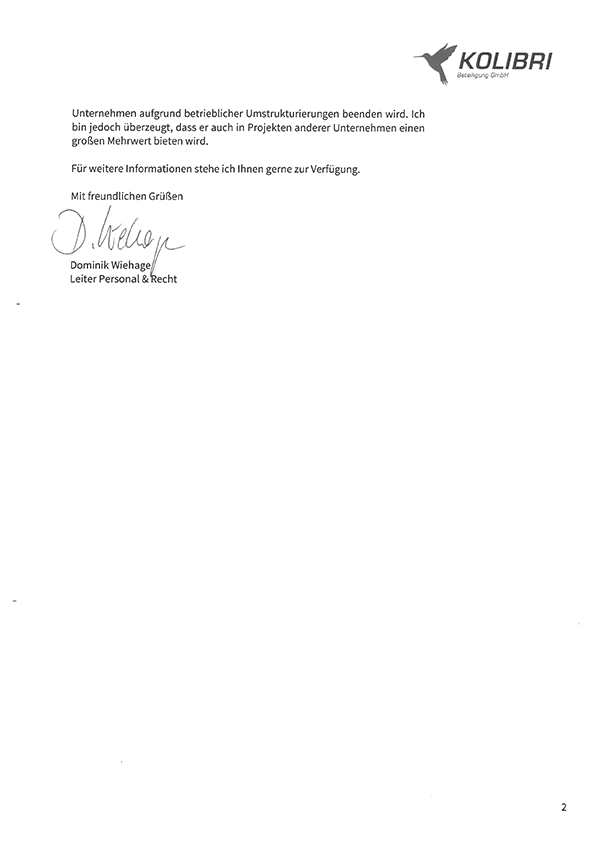 KOLIBRI
Beteiligung GmbH

Unternehmen aufgrund betrieblicher Umstrukturierungen beenden wird. Ich bin jedoch überzeugt, dass er auch in Projekten anderer Unternehmen einen großen Mehrwert bieten wird.

Für weitere Informationen stehe ich Ihnen gerne zur Verfügung.

Mit freundlichen Grüßen

D. Wiehage

Dominik Wiehage
Leiter Personal & Recht

2